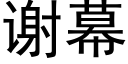 谢幕